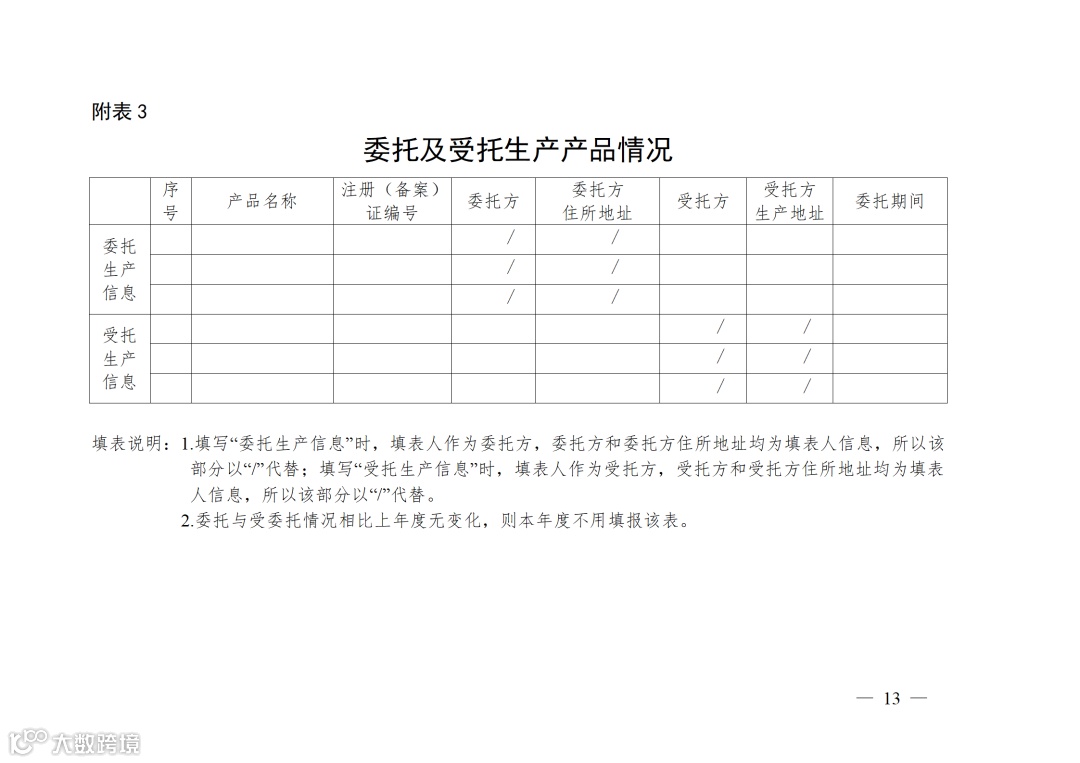 附表 3

委托及受托生产产品情况

| | 序号 | 产品名称 | 注册（备案）证编号 | 委托方 | 委托方住所地址 | 受托方 | 受托方生产地址 | 委托期间 |
|---|---|---|---|---|---|---|---|---|
| 委托生产信息 | | | | / | / | | | |
| | | | | / | / | | | |
| | | | | / | / | | | |
| 受托生产信息 | | | | | | / | / | |
| | | | | | | / | / | |
| | | | | | | / | / | |

填表说明：1.填写“委托生产信息”时，填表人作为委托方，委托方和委托方住所地址均为填表人信息，所以该部分以“/”代替；填写“受托生产信息”时，填表人作为受托方，受托方和受托方住所地址均为填表人信息，所以该部分以“/”代替。
2.委托与受委托情况相比上年度无变化，则本年度不用填报该表。

— 13 —

大数跨境